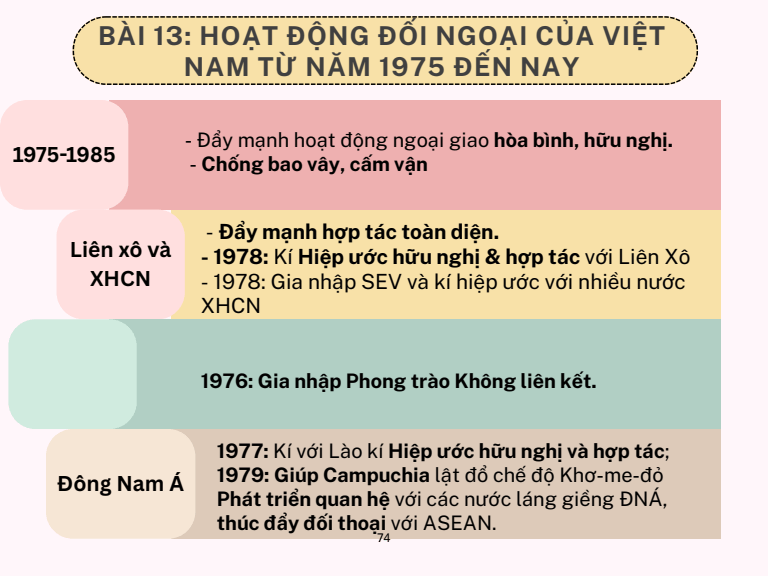 BÀI 13: HOẠT ĐỘNG ĐỐI NGOẠI CỦA VIỆT NAM TỪ NĂM 1975 ĐẾN NAY

1975-1985

- Đẩy mạnh hoạt động ngoại giao hòa bình, hữu nghị.
- Chống bao vây, cấm vận

Liên xô và XHCN

- Đẩy mạnh hợp tác toàn diện.
- 1978: Kí Hiệp ước hữu nghị & hợp tác với Liên Xô
- 1978: Gia nhập SEV và kí hiệp ước với nhiều nước XHCN

1976: Gia nhập Phong trào Không liên kết.

Đông Nam Á

1977: Kí với Lào kí Hiệp ước hữu nghị và hợp tác;
1979: Giúp Campuchia lật đổ chế độ Khơ-me-đỏ
Phát triển quan hệ với các nước láng giềng ĐNÁ, thúc đẩy đối thoại với ASEAN.

74